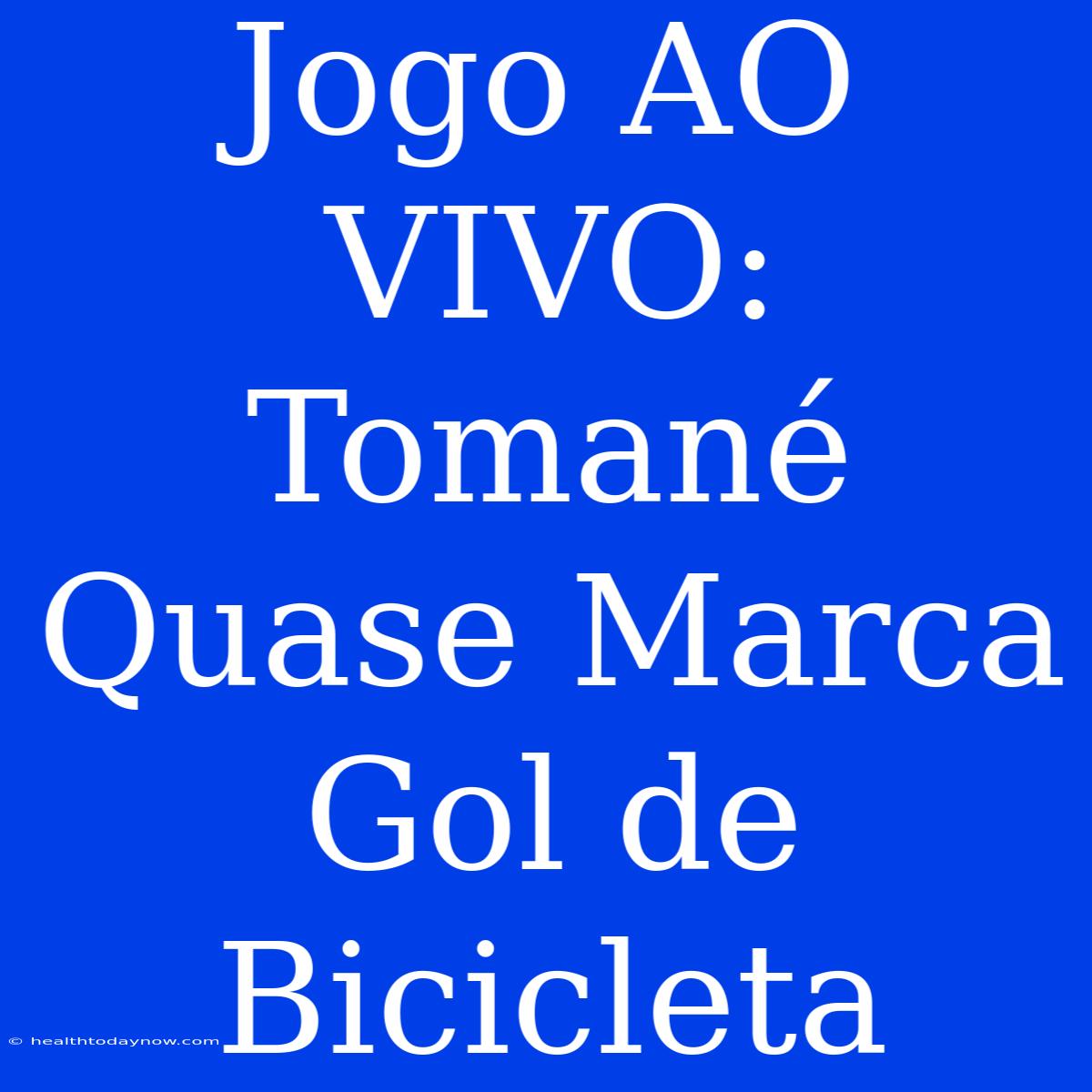 Jogo AO VIVO: Tomané Quase Marca Gol de Bicicleta

© healthtodaynow.com